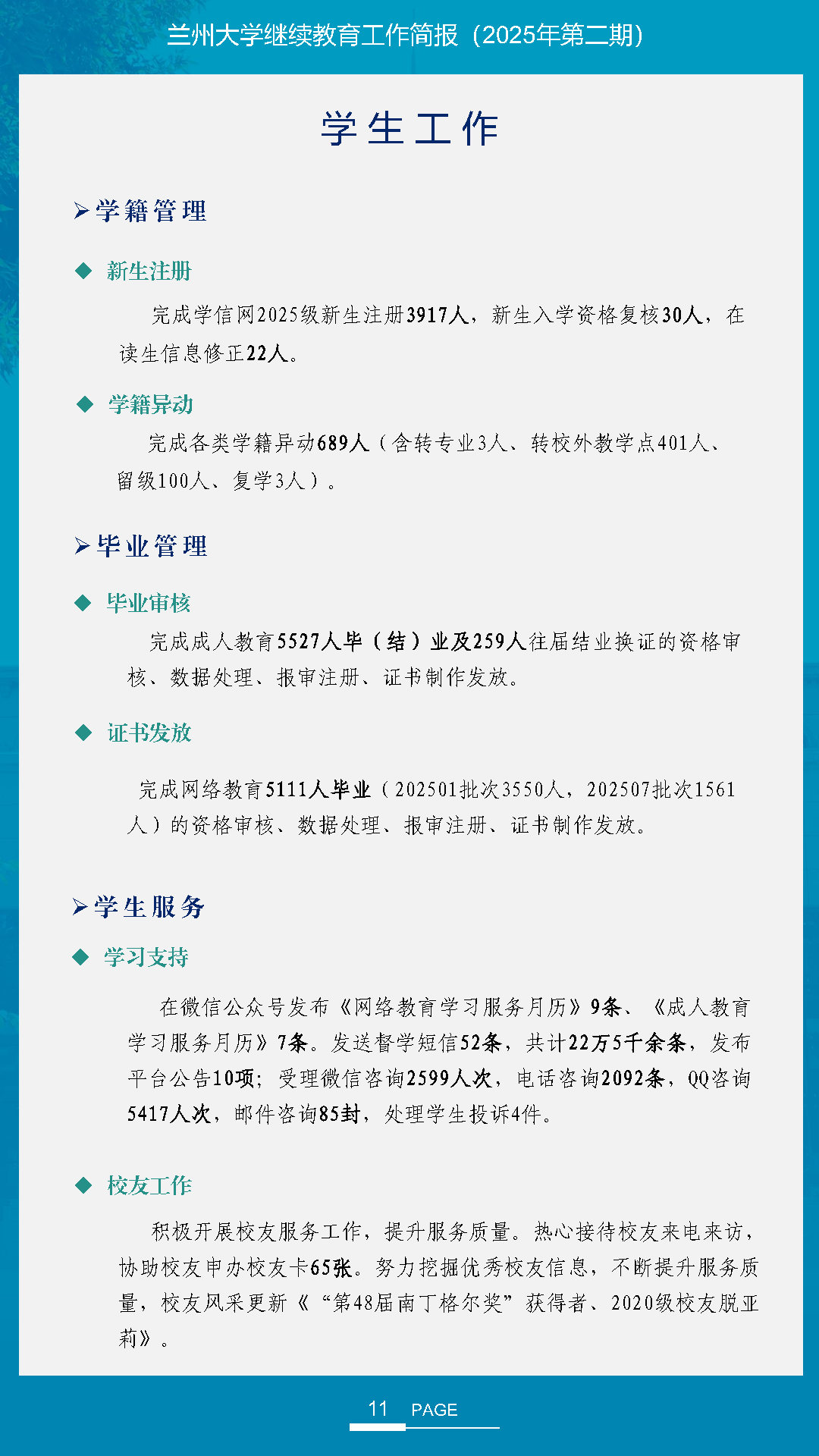 兰州大学继续教育工作简报（2025年第二期）

学生工作

➢学籍管理

◆ 新生注册

完成学信网2025级新生注册3917人，新生入学资格复核30人，在读生信息修正22人。

◆ 学籍异动

完成各类学籍异动689人（含转专业3人、转校外教学点401人、留级100人、复学3人）。

➢毕业管理

◆ 毕业审核

完成成人教育5527人毕（结）业及259人往届结业换证的资格审核、数据处理、报审注册、证书制作发放。

◆ 证书发放

完成网络教育5111人毕业（202501批次3550人，202507批次1561人）的资格审核、数据处理、报审注册、证书制作发放。

➢学生服务

◆ 学习支持

在微信公众号发布《网络教育学习服务月历》9条、《成人教育学习服务月历》7条。发送督学短信52条，共计22万5千余条，发布平台公告10项；受理微信咨询2599人次，电话咨询2092条，QQ咨询5417人次，邮件咨询85封，处理学生投诉4件。

◆ 校友工作

积极开展校友服务工作，提升服务质量。热心接待校友来电来访，协助校友申办校友卡65张。努力挖掘优秀校友信息，不断提升服务质量，校友风采更新《“第48届南丁格尔奖”获得者、2020级校友脱亚莉》。

11 PAGE